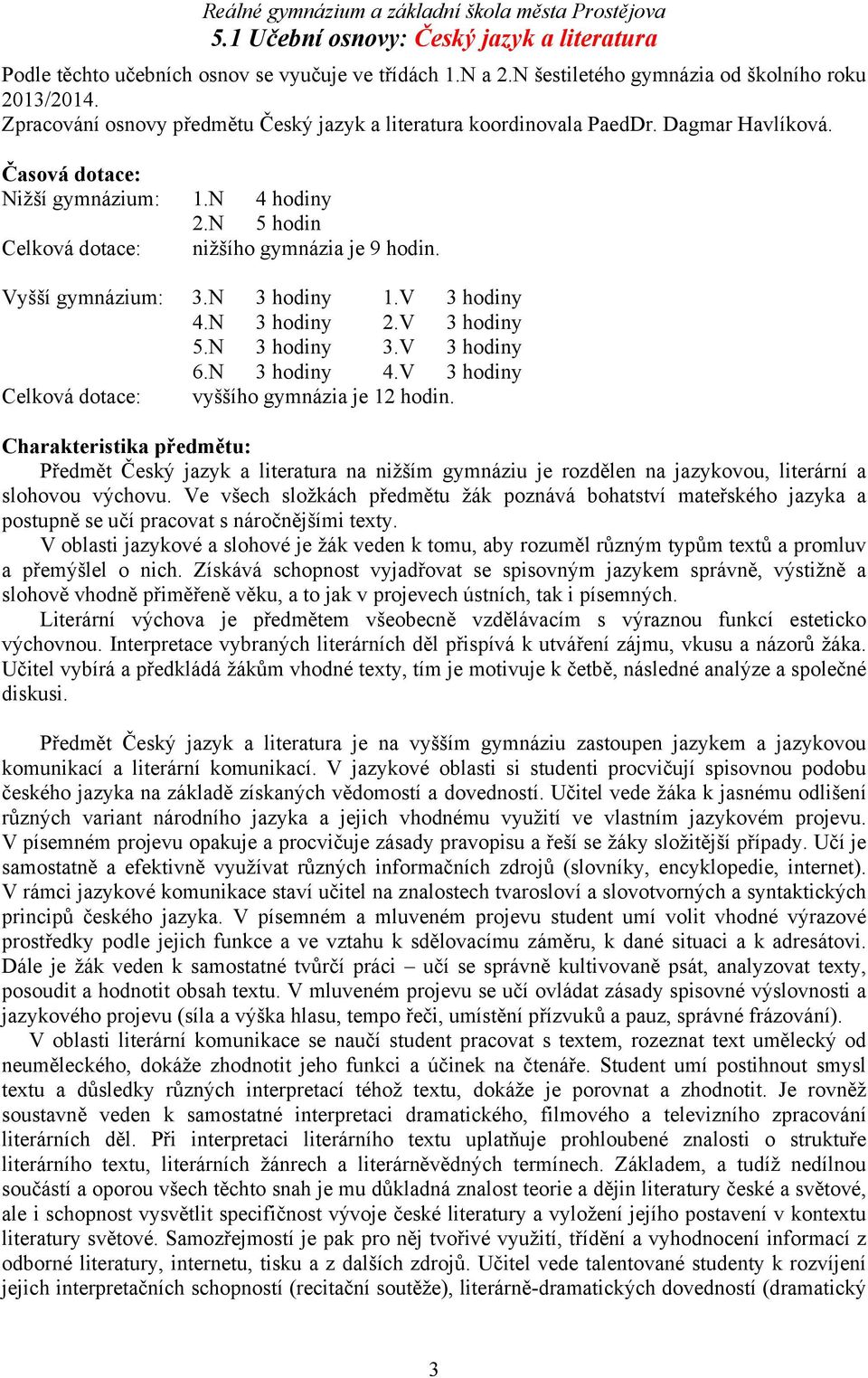 Reálné gymnázium a základní škola města Prostějova
5.1 Učební osnovy: Český jazyk a literatura

Podle těchto učebních osnov se vyučuje ve třídách 1.N a 2.N šestiletého gymnázia od školního roku 2013/2014.
Zpracování osnovy předmětu Český jazyk a literatura koordinovala PaedDr. Dagmar Havlíková.

Časová dotace:
Nižší gymnázium: 1.N 4 hodiny
2.N 5 hodin
Celková dotace: nižšího gymnázia je 9 hodin.

Vyšší gymnázium: 3.N 3 hodiny 1.V 3 hodiny
4.N 3 hodiny 2.V 3 hodiny
5.N 3 hodiny 3.V 3 hodiny
6.N 3 hodiny 4.V 3 hodiny
Celková dotace: vyššího gymnázia je 12 hodin.

Charakteristika předmětu:
Předmět Český jazyk a literatura na nižším gymnáziu je rozdělen na jazykovou, literární a slohovou výchovu. Ve všech složkách předmětu žák poznává bohatství mateřského jazyka a postupně se učí pracovat s náročnějšími texty.
V oblasti jazykové a slohové je žák veden k tomu, aby rozuměl různým typům textů a promluv a přemýšlel o nich. Získává schopnost vyjadřovat se spisovným jazykem správně, výstižně a slohově vhodně přiměřeně věku, a to jak v projevech ústních, tak i písemných.
Literární výchova je předmětem všeobecně vzdělávacím s výraznou funkcí esteticko výchovnou. Interpretace vybraných literárních děl přispívá k utváření zájmu, vkusu a názorů žáka. Učitel vybírá a předkládá žákům vhodné texty, tím je motivuje k četbě, následné analýze a společné diskusi.

Předmět Český jazyk a literatura je na vyšším gymnáziu zastoupen jazykem a jazykovou komunikací a literární komunikací. V jazykové oblasti si studenti procvičují spisovnou podobu českého jazyka na základě získaných vědomostí a dovedností. Učitel vede žáka k jasnému odlišení různých variant národního jazyka a jejich vhodnému využití ve vlastním jazykovém projevu. V písemném projevu opakuje a procvičuje zásady pravopisu a řeší se žáky složitější případy. Učí je samostatně a efektivně využívat různých informačních zdrojů (slovníky, encyklopedie, internet). V rámci jazykové komunikace staví učitel na znalostech tvarosloví a slovotvorných a syntaktických principů českého jazyka. V písemném a mluveném projevu student umí volit vhodné výrazové prostředky podle jejich funkce a ve vztahu k sdělovacímu záměru, k dané situaci a k adresátovi. Dále je žák veden k samostatné tvůrčí práci – učí se správně kultivovaně psát, analyzovat texty, posoudit a hodnotit obsah textu. V mluveném projevu se učí ovládat zásady spisovné výslovnosti a jazykového projevu (síla a výška hlasu, tempo řeči, umístění přízvuků a pauz, správné frázování).
V oblasti literární komunikace se naučí student pracovat s textem, rozeznat text umělecký od neuměleckého, dokáže zhodnotit jeho funkci a účinek na čtenáře. Student umí postihnout smysl textu a důsledky různých interpretací téhož textu, dokáže je porovnat a zhodnotit. Je rovněž soustavně veden k samostatné interpretaci dramatického, filmového a televizního zpracování literárních děl. Při interpretaci literárního textu uplatňuje prohloubené znalosti o struktuře literárního textu, literárních žánrech a literárněvědných termínech. Základem, a tudíž nedílnou součástí a oporou všech těchto snah je mu důkladná znalost teorie a dějin literatury české a světové, ale i schopnost vysvětlit specifičnost vývoje české literatury a vyložení jejího postavení v kontextu literatury světové. Samozřejmostí je pak pro něj tvořivé využití, třídění a vyhodnocení informací z odborné literatury, internetu, tisku a z dalších zdrojů. Učitel vede talentované studenty k rozvíjení jejich interpretačních schopností (recitační soutěže), literárně-dramatických dovedností (dramatický

3